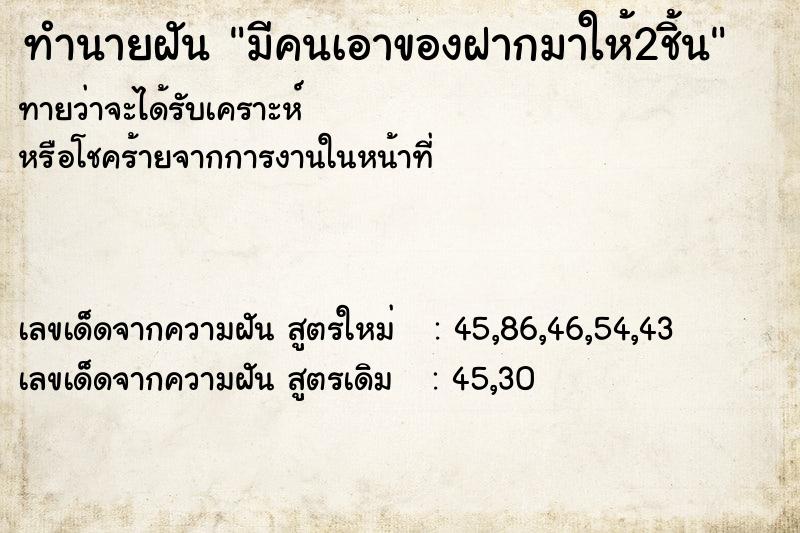 ทำนายฝัน "มีคนเอาของฝากมาให้2ชิ้น"

ทายว่าจะได้รับเคราะห์
หรือโชคร้ายจากการงานในหน้าที่

เลขเด็ดจากความฝัน สูตรใหม่ : 45,86,46,54,43
เลขเด็ดจากความฝัน สูตรเดิม : 45,30